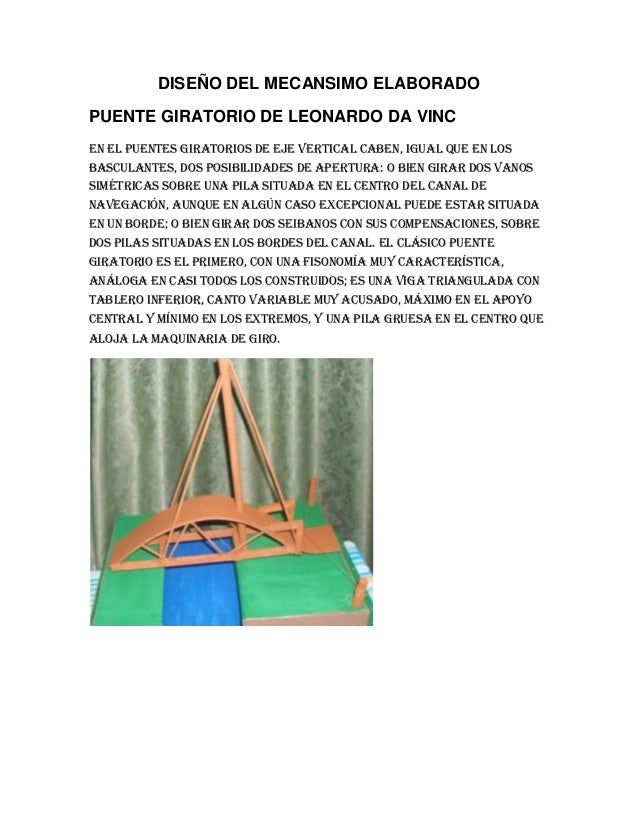 DISEÑO DEL MECANSIMO ELABORADO

PUENTE GIRATORIO DE LEONARDO DA VINC

EN EL PUENTES GIRATORIOS DE EJE VERTICAL CABEN, IGUAL QUE EN LOS BASCULANTES, DOS POSIBILIDADES DE APERTURA: O BIEN GIRAR DOS VANOS SIMÉTRICAS SOBRE UNA PILA SITUADA EN EL CENTRO DEL CANAL DE NAVEGACIÓN, AUNQUE EN ALGÚN CASO EXCEPCIONAL PUEDE ESTAR SITUADA EN UN BORDE; O BIEN GIRAR DOS SEIBANOS CON SUS COMPENSACIONES, SOBRE DOS PILAS SITUADAS EN LOS BORDES DEL CANAL. EL CLÁSICO PUENTE GIRATORIO ES EL PRIMERO, CON UNA FISONOMÍA MUY CARACTERÍSTICA, ANÁLOGA EN CASI TODOS LOS CONSTRUIDOS; ES UNA VIGA TRIANGULADA CON TABLERO INFERIOR, CANTO VARIABLE MUY ACUSADO, MÁXIMO EN EL APOYO CENTRAL Y MÍNIMO EN LOS EXTREMOS, Y UNA PILA GRUESA EN EL CENTRO QUE ALOJA LA MAQUINARIA DE GIRO.